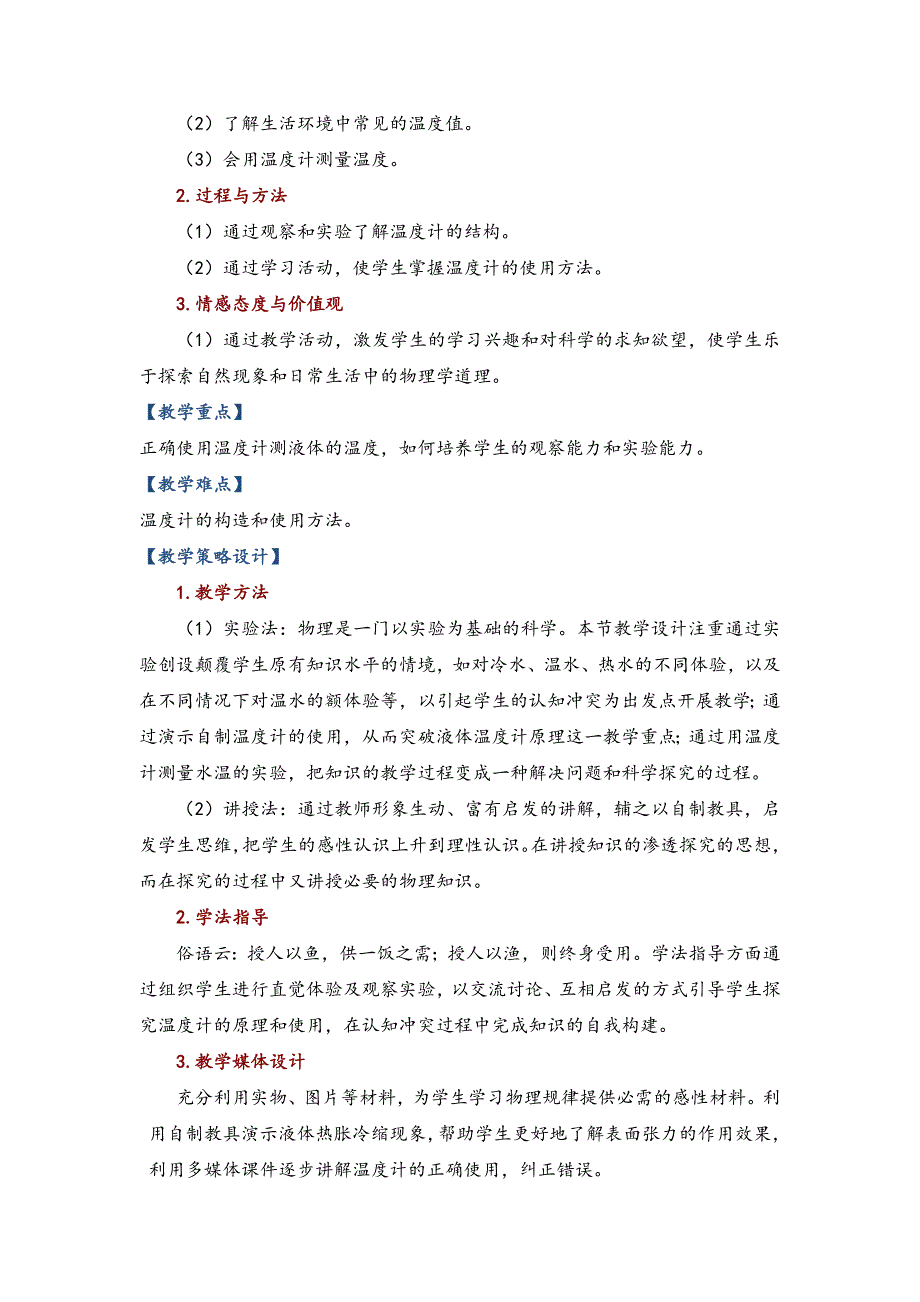 （2）了解生活环境中常见的温度值。

（3）会用温度计测量温度。

2. 过程与方法

（1）通过观察和实验了解温度计的结构。

（2）通过学习活动，使学生掌握温度计的使用方法。

3. 情感态度与价值观

（1）通过教学活动，激发学生的学习兴趣和对科学的求知欲望，使学生乐于探索自然现象和日常生活中的物理学道理。

【教学重点】

正确使用温度计测液体的温度，如何培养学生的观察能力和实验能力。

【教学难点】

温度计的构造和使用方法。

【教学策略设计】

1. 教学方法

（1）实验法：物理是一门以实验为基础的科学。本节教学设计注重通过实验创设颠覆学生原有知识水平的情境，如对冷水、温水、热水的不同体验，以及在不同情况下对温水的额体验等，以引起学生的认知冲突为出发点开展教学；通过演示自制温度计的使用，从而突破液体温度计原理这一教学重点；通过用温度计测量水温的实验，把知识的教学过程变成一种解决问题和科学探究的过程。

（2）讲授法：通过教师形象生动、富有启发的讲解，辅之以自制教具，启发学生思维，把学生的感性认识上升到理性认识。在讲授知识的渗透探究的思想，而在探究的过程中又讲授必要的物理知识。

2. 学法指导

俗语云：授人以鱼，供一饭之需；授人以渔，则终身受用。学法指导方面通过组织学生进行直觉体验及观察实验，以交流讨论、互相启发的方式引导学生探究温度计的原理和使用，在认知冲突过程中完成知识的自我构建。

3. 教学媒体设计

充分利用实物、图片等材料，为学生学习物理规律提供必需的感性材料。利用自制教具演示液体热胀冷缩现象，帮助学生更好地了解表面张力的作用效果，利用多媒体课件逐步讲解温度计的正确使用，纠正错误。